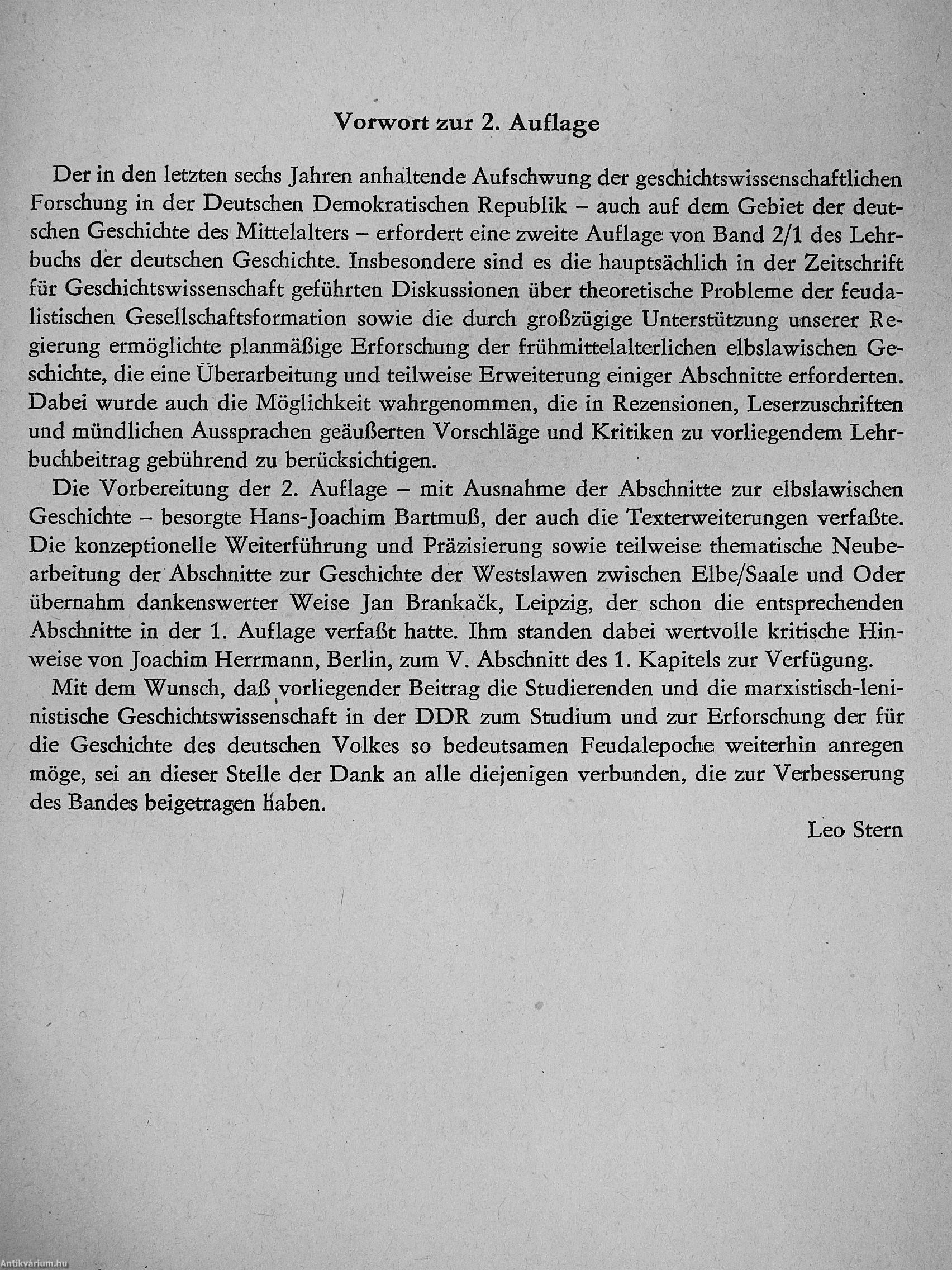 Vorwort zur 2. Auflage

Der in den letzten sechs Jahren anhaltende Aufschwung der geschichtswissenschaftlichen Forschung in der Deutschen Demokratischen Republik – auch auf dem Gebiet der deutschen Geschichte des Mittelalters – erfordert eine zweite Auflage von Band 2/1 des Lehrbuchs der deutschen Geschichte. Insbesondere sind es die hauptsächlich in der Zeitschrift für Geschichtswissenschaft geführten Diskussionen über theoretische Probleme der feudalistischen Gesellschaftsformation sowie die durch großzügige Unterstützung unserer Regierung ermöglichte planmäßige Erforschung der frühmittelalterlichen elbslawischen Geschichte, die eine Überarbeitung und teilweise Erweiterung einiger Abschnitte erforderten. Dabei wurde auch die Möglichkeit wahrgenommen, die in Rezensionen, Leserzuschriften und mündlichen Aussprachen geäußerten Vorschläge und Kritiken zu vorliegendem Lehrbuchbeitrag gebührend zu berücksichtigen.

Die Vorbereitung der 2. Auflage – mit Ausnahme der Abschnitte zur elbslawischen Geschichte – besorgte Hans-Joachim Bartmuß, der auch die Texterweiterungen verfaßte. Die konzeptionelle Weiterführung und Präzisierung sowie teilweise thematische Neubearbeitung der Abschnitte zur Geschichte der Westslawen zwischen Elbe/Saale und Oder übernahm dankenswerter Weise Jan Brankačk, Leipzig, der schon die entsprechenden Abschnitte in der 1. Auflage verfaßt hatte. Ihm standen dabei wertvolle kritische Hinweise von Joachim Herrmann, Berlin, zum V. Abschnitt des 1. Kapitels zur Verfügung.

Mit dem Wunsch, daß vorliegender Beitrag die Studierenden und die marxistisch-leninistische Geschichtswissenschaft in der DDR zum Studium und zur Erforschung der für die Geschichte des deutschen Volkes so bedeutsamen Feudalepoche weiterhin anregen möge, sei an dieser Stelle der Dank an alle diejenigen verbunden, die zur Verbesserung des Bandes beigetragen haben.

Leo Stern

Antikvárium.hu